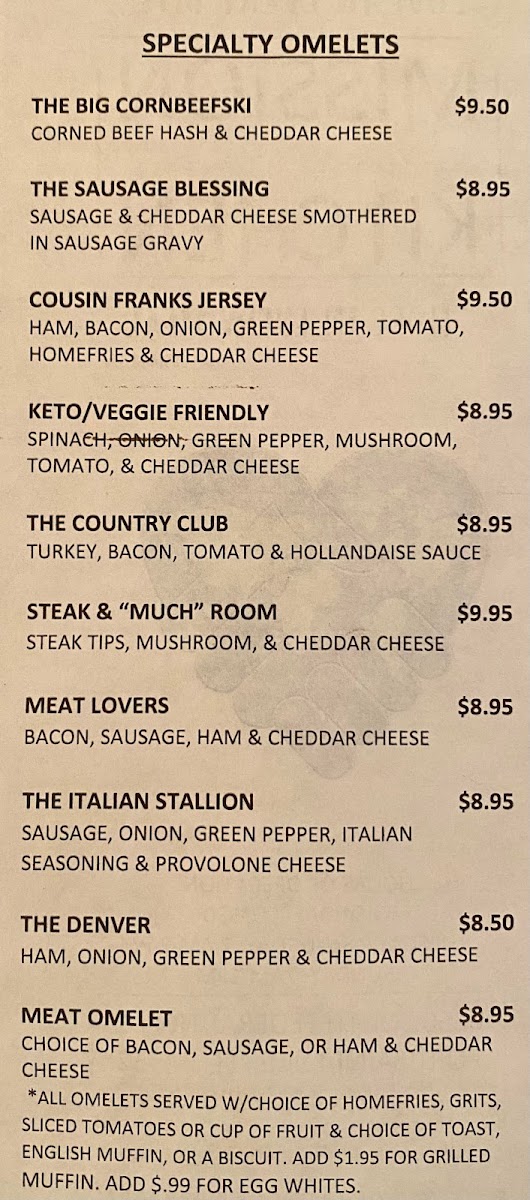 SPECIALTY OMELETS

THE BIG CORNBEEFSKI $9.50
CORNED BEEF HASH & CHEDDAR CHEESE

THE SAUSAGE BLESSING $8.95
SAUSAGE & CHEDDAR CHEESE SMOTHERED IN SAUSAGE GRAVY

COUSIN FRANKS JERSEY $9.50
HAM, BACON, ONION, GREEN PEPPER, TOMATO, HOMEFRIES & CHEDDAR CHEESE

KETO/VEGGIE FRIENDLY $8.95
SPINACH, ONION, GREEN PEPPER, MUSHROOM, TOMATO, & CHEDDAR CHEESE

THE COUNTRY CLUB $8.95
TURKEY, BACON, TOMATO & HOLLANDAISE SAUCE

STEAK & "MUCH" ROOM $9.95
STEAK TIPS, MUSHROOM, & CHEDDAR CHEESE

MEAT LOVERS $8.95
BACON, SAUSAGE, HAM & CHEDDAR CHEESE

THE ITALIAN STALLION $8.95
SAUSAGE, ONION, GREEN PEPPER, ITALIAN SEASONING & PROVOLONE CHEESE

THE DENVER $8.50
HAM, ONION, GREEN PEPPER & CHEDDAR CHEESE

MEAT OMELET $8.95
CHOICE OF BACON, SAUSAGE, OR HAM & CHEDDAR CHEESE

*ALL OMELETS SERVED W/CHOICE OF HOMEFRIES, GRITS, SLICED TOMATOES OR CUP OF FRUIT & CHOICE OF TOAST, ENGLISH MUFFIN, OR A BISCUIT. ADD $1.95 FOR GRILLED MUFFIN. ADD $.99 FOR EGG WHITES.